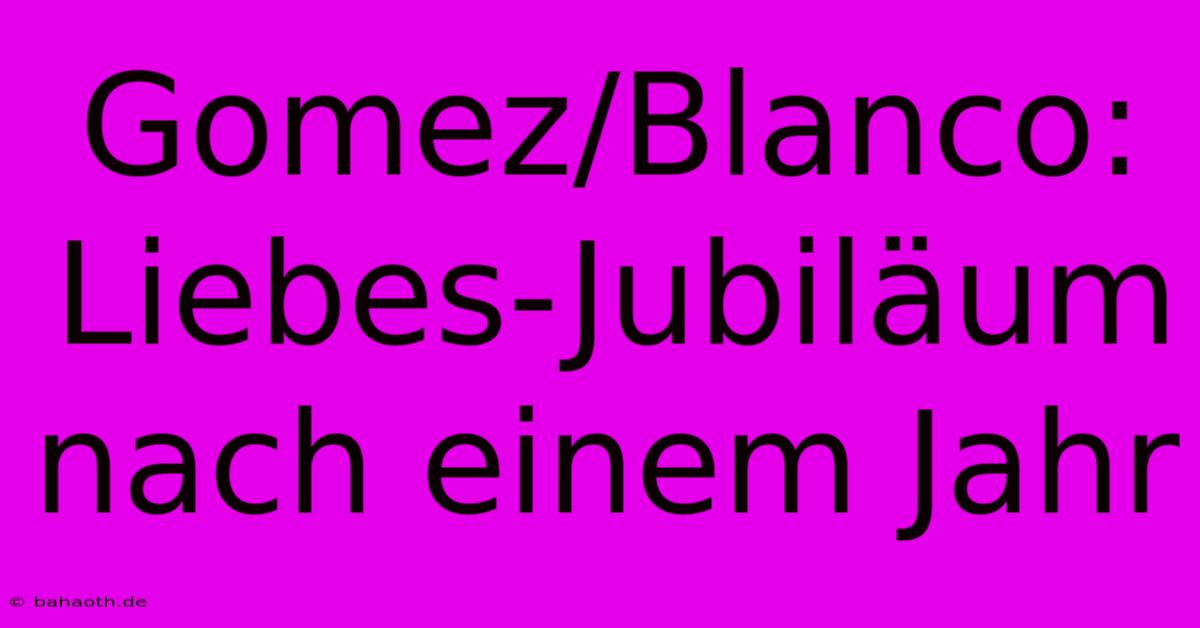 Gomez/Blanco: Liebes-Jubiläum nach einem Jahr

© bahaoth.de